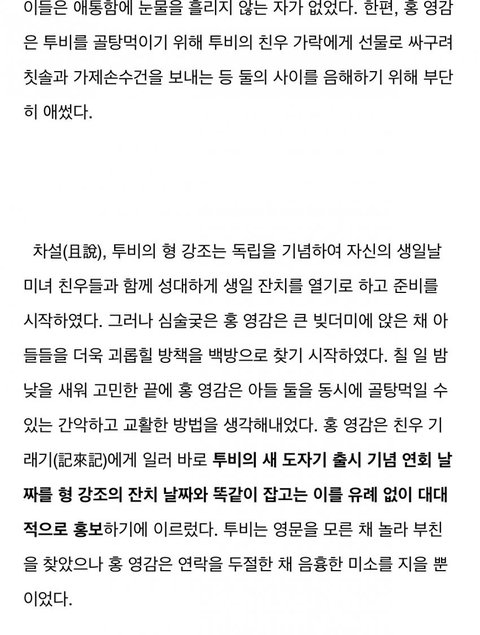 이들은 애통함에 눈물을 흘리지 않는 자가 없었다. 한편, 홍 영감은 투비를 골탕먹이기 위해 투비의 친우 가락에게 선물로 싸구려 칫솔과 가제손수건을 보내는 등 둘의 사이를 음해하기 위해 부단히 애썼다.

차설(且說), 투비의 형 강조는 독립을 기념하여 자신의 생일날 미녀 친우들과 함께 성대하게 생일 잔치를 열기로 하고 준비를 시작하였다. 그러나 심술궂은 홍 영감은 큰 빚더미에 앉은 채 아들들을 더욱 괴롭힐 방책을 백방으로 찾기 시작하였다. 칠 일 밤낮을 새워 고민한 끝에 홍 영감은 아들 둘을 동시에 골탕먹일 수 있는 간악하고 교활한 방법을 생각해내었다. 홍 영감은 친우 기래기(記來記)에게 일러 바로 투비의 새 도자기 출시 기념 연회 날짜를 형 강조의 잔치 날짜와 똑같이 잡고는 이를 유례 없이 대대적으로 홍보하기에 이르렀다. 투비는 영문을 모른 채 놀라 부친을 찾았으나 홍 영감은 연락을 두절한 채 음흉한 미소를 지을 뿐이었다.